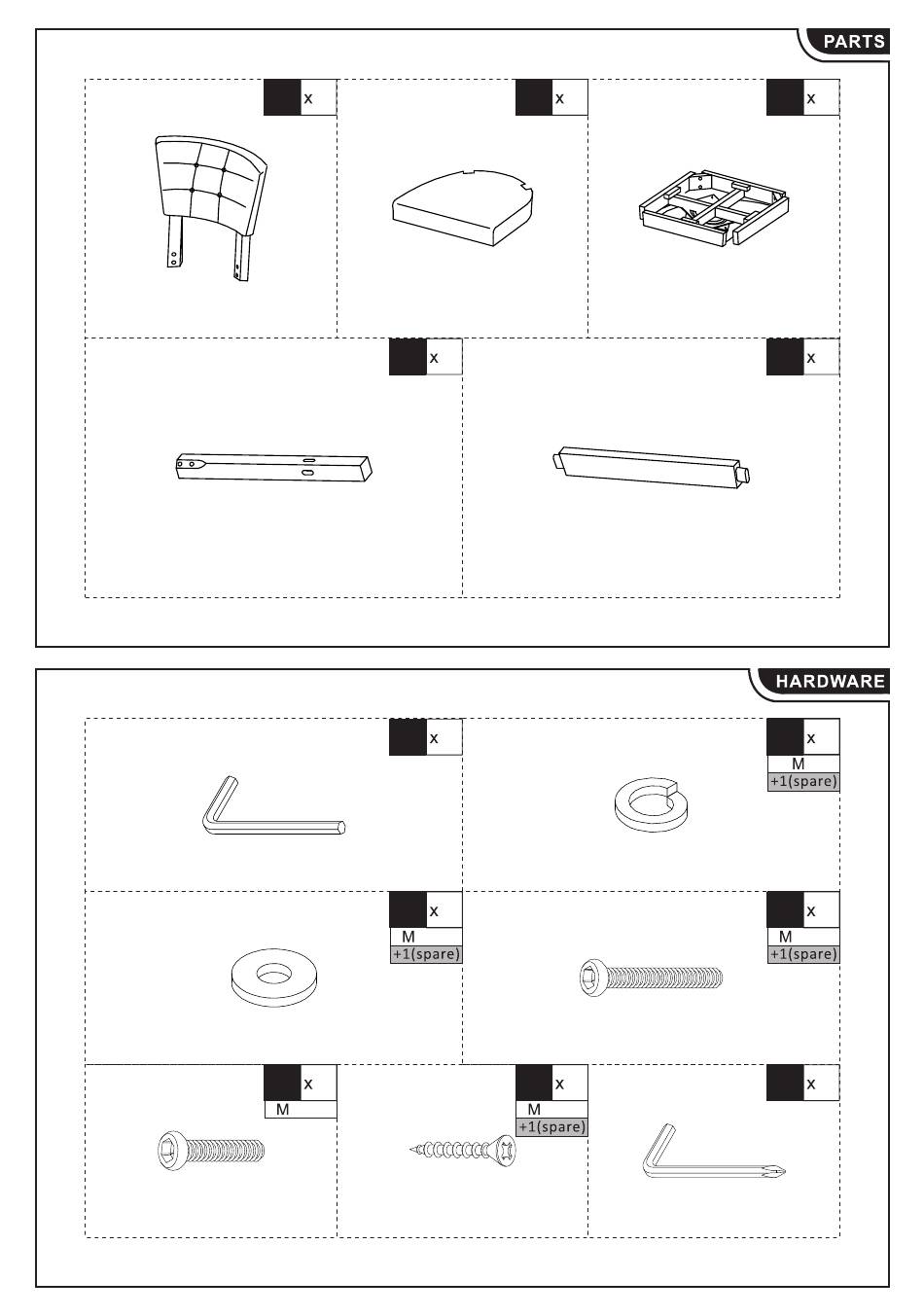 PARTS

x

x

x

x

x

HARDWARE

x

x
M
+1(spare)

x
M
+1(spare)

x
M
+1(spare)

x
M

x
M
+1(spare)

x